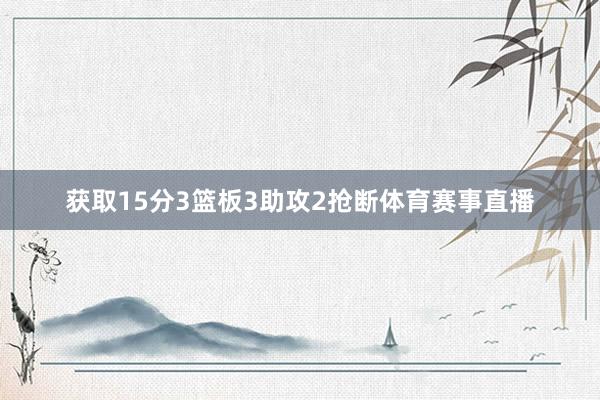 获取15分3篮板3助攻2抢断体育赛事直播